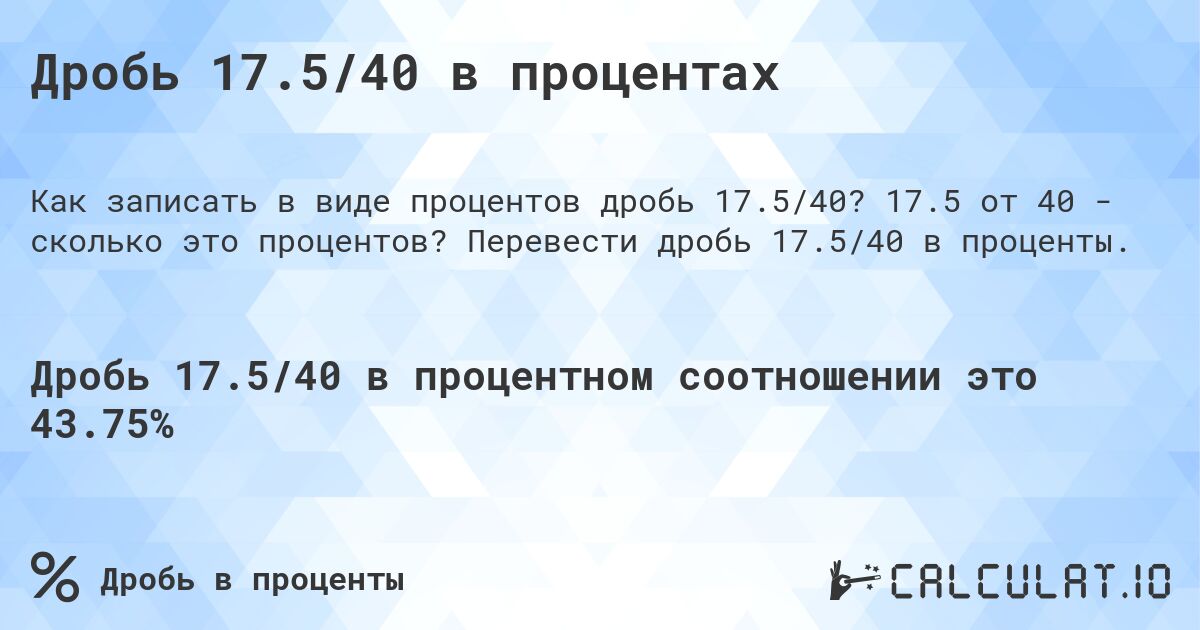 Дробь 17.5/40 в процентах

Как записать в виде процентов дробь 17.5/40? 17.5 от 40 - сколько это процентов? Перевести дробь 17.5/40 в проценты.

Дробь 17.5/40 в процентном соотношении это 43.75%

% Дробь в проценты

CALCULAT.IO